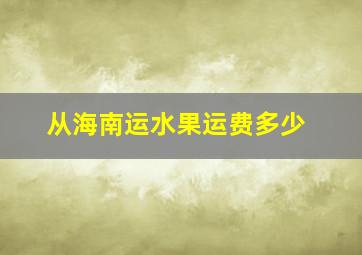 从海南运水果运费多少